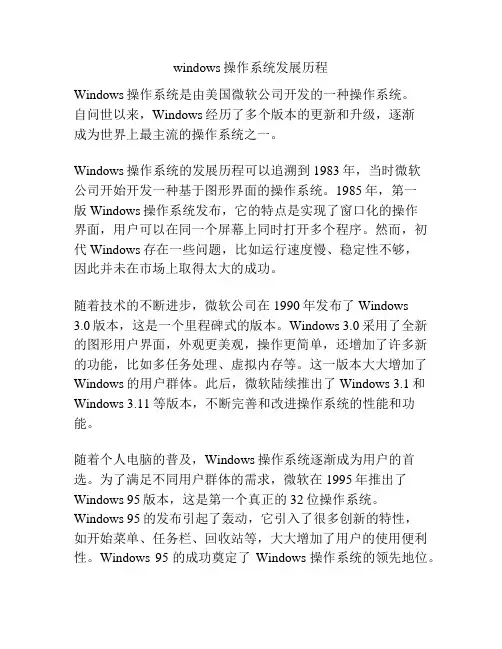 windows操作系统发展历程

Windows操作系统是由美国微软公司开发的一种操作系统。自问世以来，Windows经历了多个版本的更新和升级，逐渐成为世界上最主流的操作系统之一。

Windows操作系统的发展历程可以追溯到1983年，当时微软公司开始开发一种基于图形界面的操作系统。1985年，第一版Windows操作系统发布，它的特点是实现了窗口化的操作界面，用户可以在同一个屏幕上同时打开多个程序。然而，初代Windows存在一些问题，比如运行速度慢、稳定性不够，因此并未在市场上取得太大的成功。

随着技术的不断进步，微软公司在1990年发布了Windows 3.0版本，这是一个里程碑式的版本。Windows 3.0采用了全新的图形用户界面，外观更美观，操作更简单，还增加了许多新的功能，比如多任务处理、虚拟内存等。这一版本大大增加了Windows的用户群体。此后，微软陆续推出了Windows 3.1和Windows 3.11等版本，不断完善和改进操作系统的性能和功能。

随着个人电脑的普及，Windows操作系统逐渐成为用户的首选。为了满足不同用户群体的需求，微软在1995年推出了Windows 95版本，这是第一个真正的32位操作系统。Windows 95的发布引起了轰动，它引入了很多创新的特性，如开始菜单、任务栏、回收站等，大大增加了用户的使用便利性。Windows 95的成功奠定了Windows操作系统的领先地位。